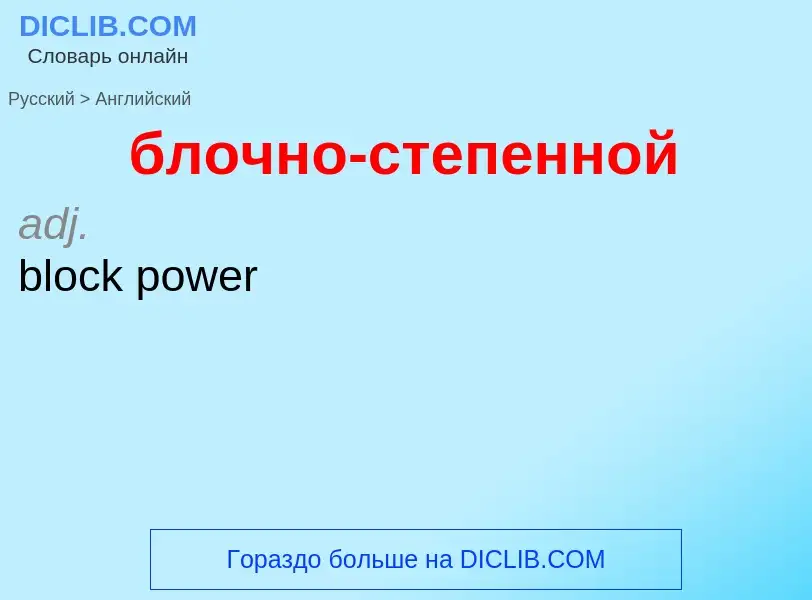 DICLIB.COM
Словарь онлайн

Русский > Английский

блочно-степенной

adj.

block power

Гораздо больше на DICLIB.COM